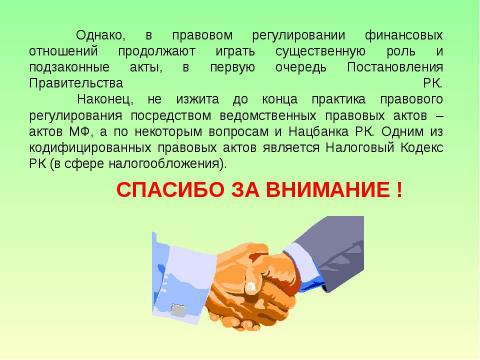 Однако, в правовом регулировании финансовых отношений продолжают играть существенную роль и подзаконные акты, в первую очередь Постановления Правительства РК.

Наконец, не изжита до конца практика правового регулирования посредством ведомственных правовых актов – актов МФ, а по некоторым вопросам и Нацбанка РК. Одним из кодифицированных правовых актов является Налоговый Кодекс РК (в сфере налогообложения).

СПАСИБО ЗА ВНИМАНИЕ !